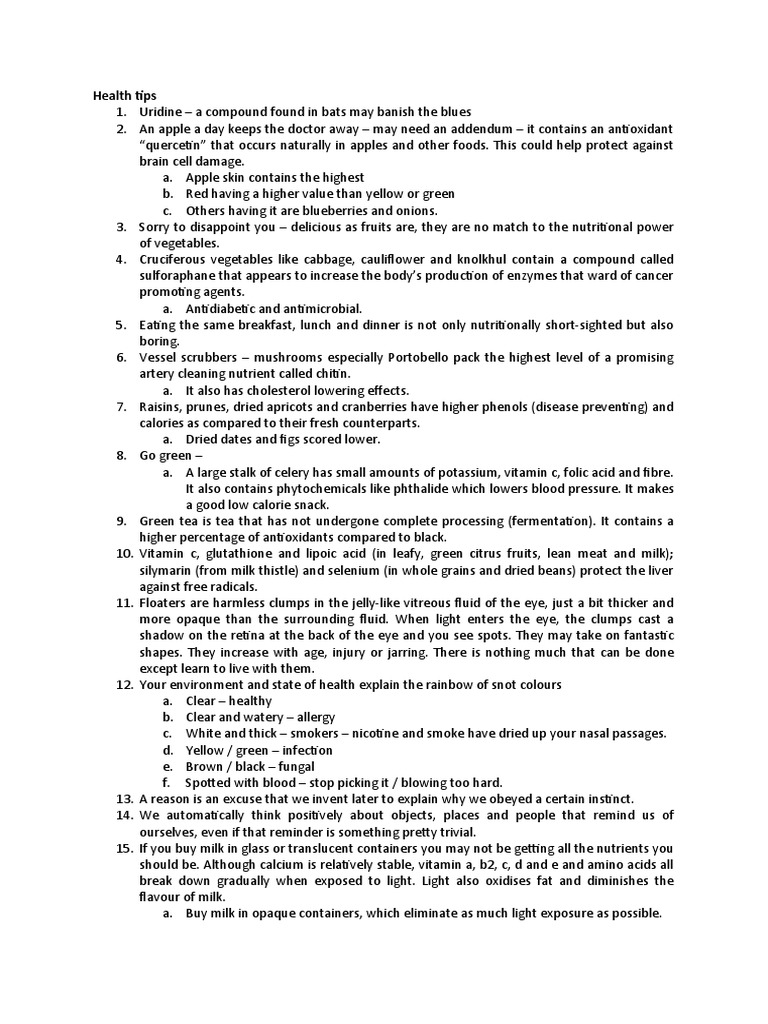 Health tips
1. Uridine – a compound found in bats may banish the blues
2. An apple a day keeps the doctor away – may need an addendum – it contains an antioxidant "quercetin" that occurs naturally in apples and other foods. This could help protect against brain cell damage.
a. Apple skin contains the highest
b. Red having a higher value than yellow or green
c. Others having it are blueberries and onions.
3. Sorry to disappoint you – delicious as fruits are, they are no match to the nutritional power of vegetables.
4. Cruciferous vegetables like cabbage, cauliflower and knolkhul contain a compound called sulforaphane that appears to increase the body's production of enzymes that ward of cancer promoting agents.
a. Antidiabetic and antimicrobial.
5. Eating the same breakfast, lunch and dinner is not only nutritionally short-sighted but also boring.
6. Vessel scrubbers – mushrooms especially Portobello pack the highest level of a promising artery cleaning nutrient called chitin.
a. It also has cholesterol lowering effects.
7. Raisins, prunes, dried apricots and cranberries have higher phenols (disease preventing) and calories as compared to their fresh counterparts.
a. Dried dates and figs scored lower.
8. Go green –
a. A large stalk of celery has small amounts of potassium, vitamin c, folic acid and fibre. It also contains phytochemicals like phthalide which lowers blood pressure. It makes a good low calorie snack.
9. Green tea is tea that has not undergone complete processing (fermentation). It contains a higher percentage of antioxidants compared to black.
10. Vitamin c, glutathione and lipoic acid (in leafy, green citrus fruits, lean meat and milk); silymarin (from milk thistle) and selenium (in whole grains and dried beans) protect the liver against free radicals.
11. Floaters are harmless clumps in the jelly-like vitreous fluid of the eye, just a bit thicker and more opaque than the surrounding fluid. When light enters the eye, the clumps cast a shadow on the retina at the back of the eye and you see spots. They may take on fantastic shapes. They increase with age, injury or jarring. There is nothing much that can be done except learn to live with them.
12. Your environment and state of health explain the rainbow of snot colours
a. Clear – healthy
b. Clear and watery – allergy
c. White and thick – smokers – nicotine and smoke have dried up your nasal passages.
d. Yellow / green – infection
e. Brown / black – fungal
f. Spotted with blood – stop picking it / blowing too hard.
13. A reason is an excuse that we invent later to explain why we obeyed a certain instinct.
14. We automatically think positively about objects, places and people that remind us of ourselves, even if that reminder is something pretty trivial.
15. If you buy milk in glass or translucent containers you may not be getting all the nutrients you should be. Although calcium is relatively stable, vitamin a, b2, c, d and e and amino acids all break down gradually when exposed to light. Light also oxidises fat and diminishes the flavour of milk.
a. Buy milk in opaque containers, which eliminate as much light exposure as possible.